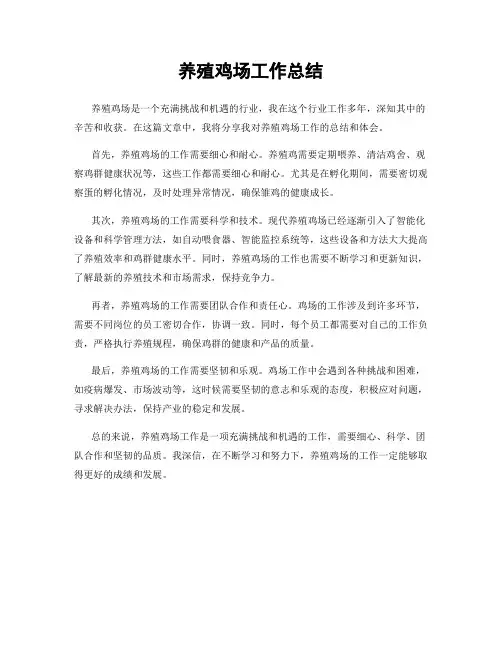 养殖鸡场工作总结

养殖鸡场是一个充满挑战和机遇的行业，我在这个行业工作多年，深知其中的辛苦和收获。在这篇文章中，我将分享我对养殖鸡场工作的总结和体会。

首先，养殖鸡场的工作需要细心和耐心。养殖鸡需要定期喂养、清洁鸡舍、观察鸡群健康状况等，这些工作都需要细心和耐心。尤其是在孵化期间，需要密切观察蛋的孵化情况，及时处理异常情况，确保雏鸡的健康成长。

其次，养殖鸡场的工作需要科学和技术。现代养殖鸡场已经逐渐引入了智能化设备和科学管理方法，如自动喂食器、智能监控系统等，这些设备和方法大大提高了养殖效率和鸡群健康水平。同时，养殖鸡场的工作也需要不断学习和更新知识，了解最新的养殖技术和市场需求，保持竞争力。

再者，养殖鸡场的工作需要团队合作和责任心。鸡场的工作涉及到许多环节，需要不同岗位的员工密切合作，协调一致。同时，每个员工都需要对自己的工作负责，严格执行养殖规程，确保鸡群的健康和产品的质量。

最后，养殖鸡场的工作需要坚韧和乐观。鸡场工作中会遇到各种挑战和困难，如疫病爆发、市场波动等，这时候需要坚韧的意志和乐观的态度，积极应对问题，寻求解决办法，保持产业的稳定和发展。

总的来说，养殖鸡场工作是一项充满挑战和机遇的工作，需要细心、科学、团队合作和坚韧的品质。我深信，在不断学习和努力下，养殖鸡场的工作一定能够取得更好的成绩和发展。